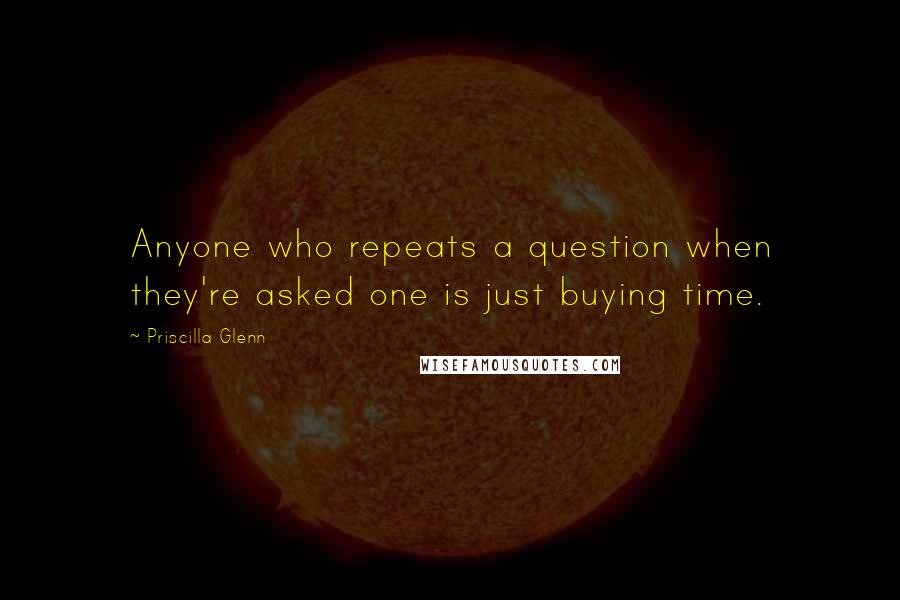 Anyone who repeats a question when they're asked one is just buying time.

~ Priscilla Glenn

WISEFAMOUSQUOTES.COM